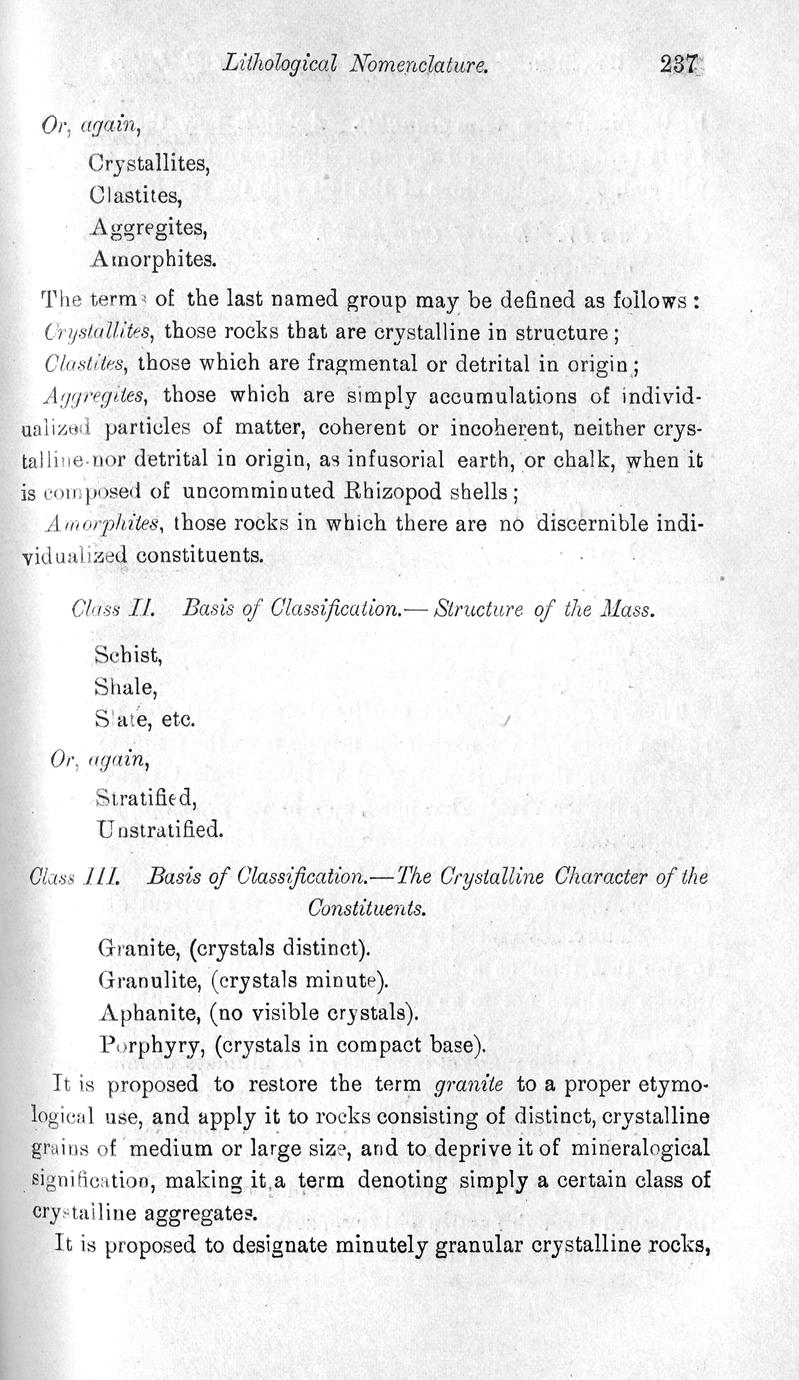 Lithological Nomenclature. 237

Or, again,

Crystallites,
Clastites,
Aggregites,
Amorphites.

The terms of the last named group may be defined as follows: Crystallites, those rocks that are crystalline in structure; Clastites, those which are fragmental or detrital in origin; Aggregites, those which are simply accumulations of individualized particles of matter, coherent or incoherent, neither crystalline nor detrital in origin, as infusorial earth, or chalk, when it is composed of uncomminuted Rhizopod shells; Amorphites, those rocks in which there are no discernible individualized constituents.

Class II. Basis of Classification.—Structure of the Mass.

Schist,
Shale,
Slate, etc.

Or, again,

Stratified,
Unstratified.

Class III. Basis of Classification.—The Crystalline Character of the Constituents.

Granite, (crystals distinct).
Granulite, (crystals minute).
Aphanite, (no visible crystals).
Porphyry, (crystals in compact base).

It is proposed to restore the term granite to a proper etymological use, and apply it to rocks consisting of distinct, crystalline grains of medium or large size, and to deprive it of mineralogical signification, making it a term denoting simply a certain class of crystalline aggregates.

It is proposed to designate minutely granular crystalline rocks,